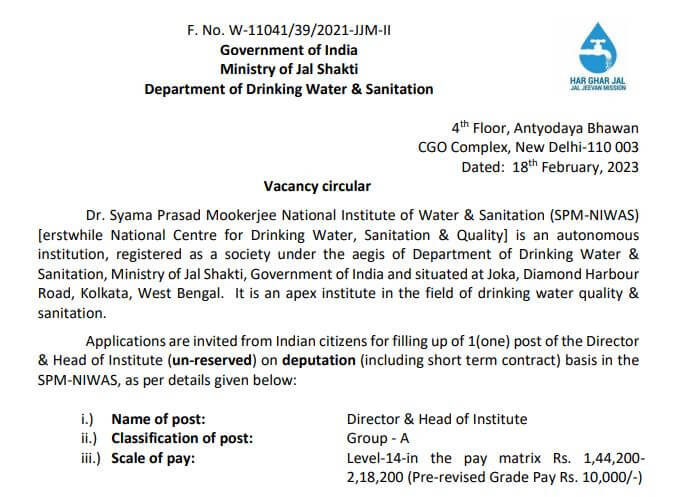 F. No. W-11041/39/2021-JJM-II
Government of India
Ministry of Jal Shakti
Department of Drinking Water & Sanitation

HAR GHAR JAL
JAL JEEVAN MISSION

4$^{th}$ Floor, Antyodaya Bhawan
CGO Complex, New Delhi-110 003
Dated: 18$^{th}$ February, 2023

Vacancy circular

Dr. Syama Prasad Mookerjee National Institute of Water & Sanitation (SPM-NIWAS) [erstwhile National Centre for Drinking Water, Sanitation & Quality] is an autonomous institution, registered as a society under the aegis of Department of Drinking Water & Sanitation, Ministry of Jal Shakti, Government of India and situated at Joka, Diamond Harbour Road, Kolkata, West Bengal. It is an apex institute in the field of drinking water quality & sanitation.

Applications are invited from Indian citizens for filling up of 1(one) post of the Director & Head of Institute (un-reserved) on deputation (including short term contract) basis in the SPM-NIWAS, as per details given below:

i.) Name of post: Director & Head of Institute
ii.) Classification of post: Group - A
iii.) Scale of pay: Level-14-in the pay matrix Rs. 1,44,200-2,18,200 (Pre-revised Grade Pay Rs. 10,000/-)